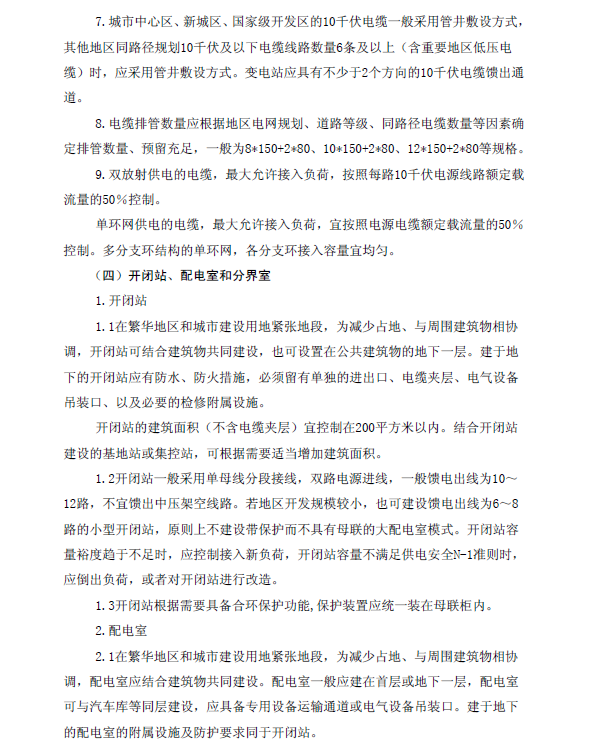 7. 城市中心区、新城区、国家级开发区的10千伏电缆一般采用管井敷设方式，其他地区同路径规划10千伏及以下电缆线路数量6条及以上（含重要地区低压电缆）时，应采用管井敷设方式。变电站应具有不少于2个方向的10千伏电缆馈出通道。

8. 电缆排管数量应根据地区电网规划、道路等级、同路径电缆数量等因素确定排管数量、预留充足，一般为8*150+2*80、10*150+2*80、12*150+2*80等规格。

9. 双放射供电的电缆，最大允许接入负荷，按照每路10千伏电源线路额定载流量的50%控制。

单环网供电的电缆，最大允许接入负荷，宜按照电源电缆额定载流量的50%控制。多分支环结构的单环网，各分支环接入容量宜均匀。

（四）开闭站、配电室和分界室

1. 开闭站

1. 1在繁华地区和城市建设用地紧张地段，为减少占地、与周围建筑物相协调，开闭站可结合建筑物共同建设，也可设置在公共建筑物的地下一层。建于地下的开闭站应有防水、防火措施，必须留有单独的进出口、电缆夹层、电气设备吊装口、以及必要的检修附属设施。

开闭站的建筑面积（不含电缆夹层）宜控制在200平方米以内。结合开闭站建设的基地站或集控站，可根据需要适当增加建筑面积。

1. 2开闭站一般采用单母线分段接线，双路电源进线，一般馈电出线为10～12路，不宜馈出中压架空线路。若地区开发规模较小，也可建设馈电出线为6～8路的小型开闭站，原则上不建设带保护而不具有母联的大配电室模式。开闭站容量裕度趋于不足时，应控制接入新负荷，开闭站容量不满足供电安全N-1准则时，应倒出负荷，或者对开闭站进行改造。

1. 3开闭站根据需要具备合环保护功能，保护装置应统一装在母联柜内。

2. 配电室

2. 1在繁华地区和城市建设用地紧张地段，为减少占地、与周围建筑物相协调，配电室应结合建筑物共同建设。配电室一般应建在首层或地下一层，配电室可与汽车库等同层建设，应具备专用设备运输通道或电气设备吊装口。建于地下的配电室的附属设施及防护要求同于开闭站。